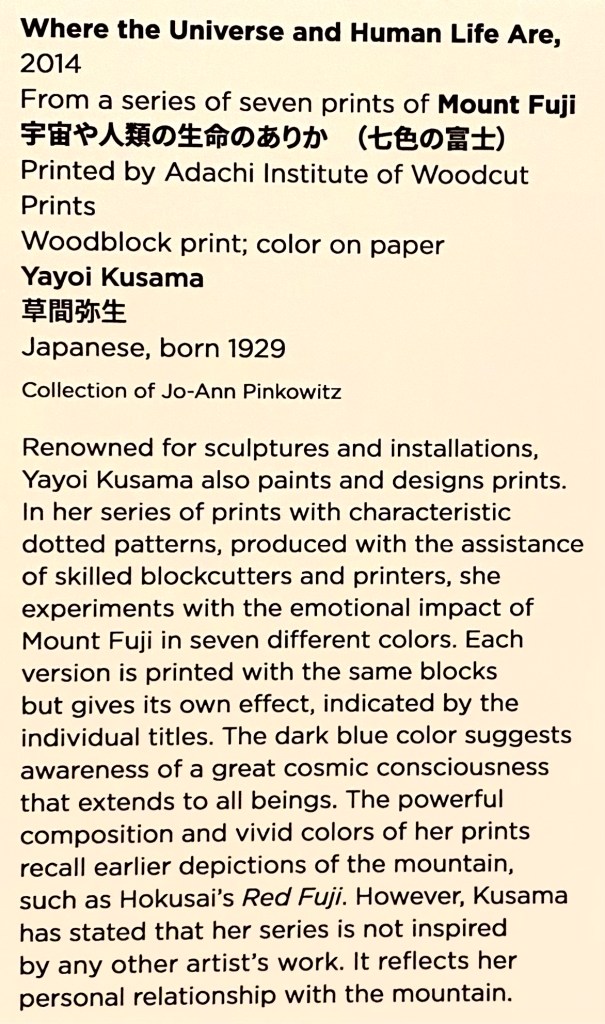 Where the Universe and Human Life Are, 2014

From a series of seven prints of Mount Fuji
宇宙や人類の生命のありか (七色の富士)

Printed by Adachi Institute of Woodcut Prints

Woodblock print; color on paper

Yayoi Kusama
草間弥生
Japanese, born 1929

Collection of Jo-Ann Pinkowitz

Renowned for sculptures and installations, Yayoi Kusama also paints and designs prints. In her series of prints with characteristic dotted patterns, produced with the assistance of skilled blockcutters and printers, she experiments with the emotional impact of Mount Fuji in seven different colors. Each version is printed with the same blocks but gives its own effect, indicated by the individual titles. The dark blue color suggests awareness of a great cosmic consciousness that extends to all beings. The powerful composition and vivid colors of her prints recall earlier depictions of the mountain, such as Hokusai's Red Fuji. However, Kusama has stated that her series is not inspired by any other artist's work. It reflects her personal relationship with the mountain.